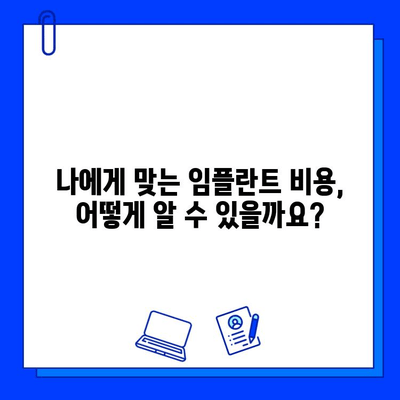 나에게 맞는 임플란트 비용,
어떻게 알 수 있을까요?